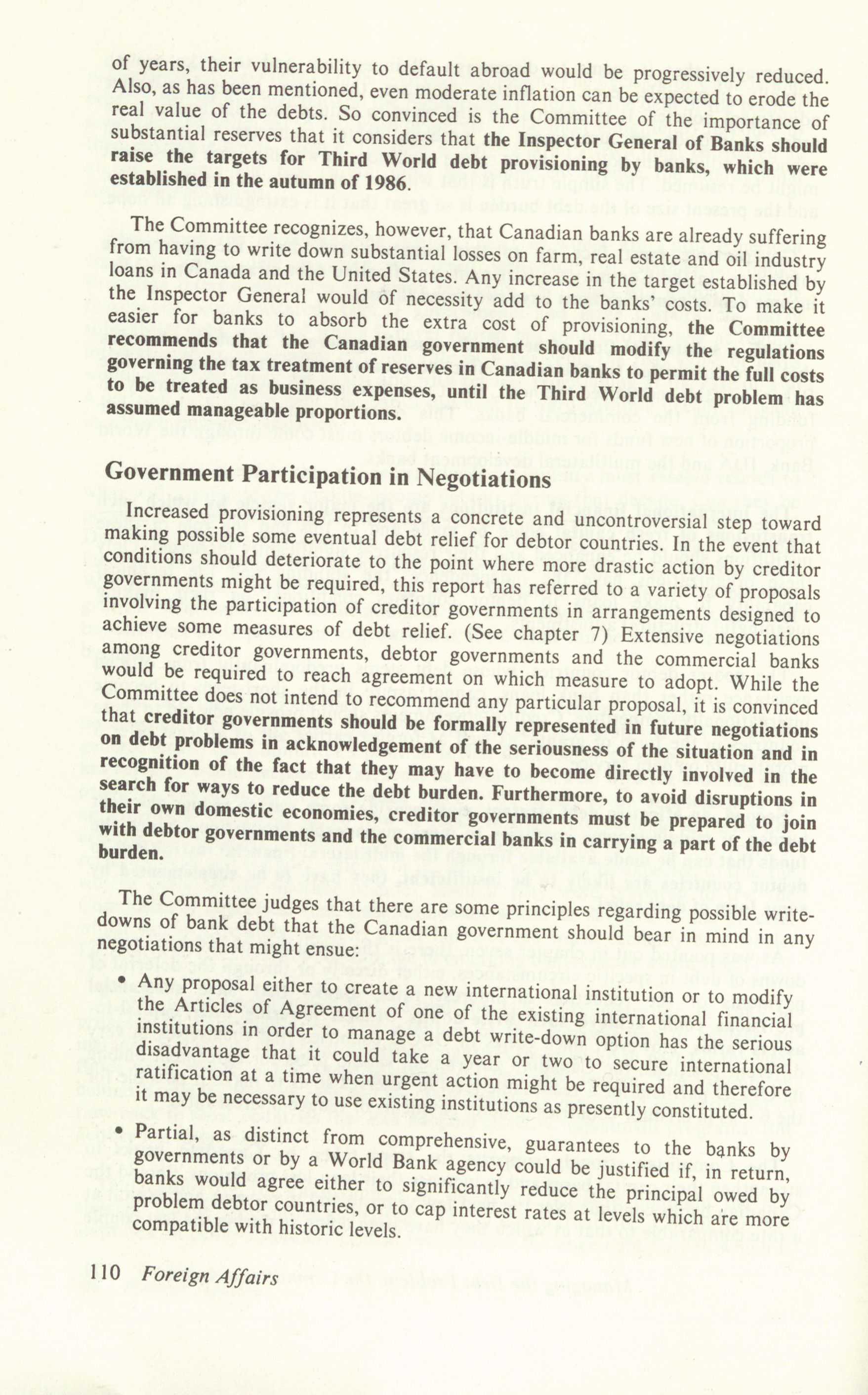 of years, their vulnerability to default abroad would be progressively reduced. Also, as has been mentioned, even moderate inflation can be expected to erode the real value of the debts. So convinced is the Committee of the importance of substantial reserves that it considers that the Inspector General of Banks should raise the targets for Third World debt provisioning by banks, which were established in the autumn of 1986.

The Committee recognizes, however, that Canadian banks are already suffering from having to write down substantial losses on farm, real estate and oil industry loans in Canada and the United States. Any increase in the target established by the Inspector General would of necessity add to the banks' costs. To make it easier for banks to absorb the extra cost of provisioning, the Committee recommends that the Canadian government should modify the regulations governing the tax treatment of reserves in Canadian banks to permit the full costs to be treated as business expenses, until the Third World debt problem has assumed manageable proportions.

Government Participation in Negotiations

Increased provisioning represents a concrete and uncontroversial step toward making possible some eventual debt relief for debtor countries. In the event that conditions should deteriorate to the point where more drastic action by creditor governments might be required, this report has referred to a variety of proposals involving the participation of creditor governments in arrangements designed to achieve some measures of debt relief. (See chapter 7) Extensive negotiations among creditor governments, debtor governments and the commercial banks would be required to reach agreement on which measure to adopt. While the Committee does not intend to recommend any particular proposal, it is convinced that creditor governments should be formally represented in future negotiations on debt problems in acknowledgement of the seriousness of the situation and in recognition of the fact that they may have to become directly involved in the search for ways to reduce the debt burden. Furthermore, to avoid disruptions in their own domestic economies, creditor governments must be prepared to join with debtor governments and the commercial banks in carrying a part of the debt burden.

The Committee judges that there are some principles regarding possible write-downs of bank debt that the Canadian government should bear in mind in any negotiations that might ensue:

• Any proposal either to create a new international institution or to modify the Articles of Agreement of one of the existing international financial institutions in order to manage a debt write-down option has the serious disadvantage that it could take a year or two to secure international ratification at a time when urgent action might be required and therefore it may be necessary to use existing institutions as presently constituted.

• Partial, as distinct from comprehensive, guarantees to the banks by governments or by a World Bank agency could be justified if, in return, banks would agree either to significantly reduce the principal owed by problem debtor countries, or to cap interest rates at levels which are more compatible with historic levels.

110 Foreign Affairs